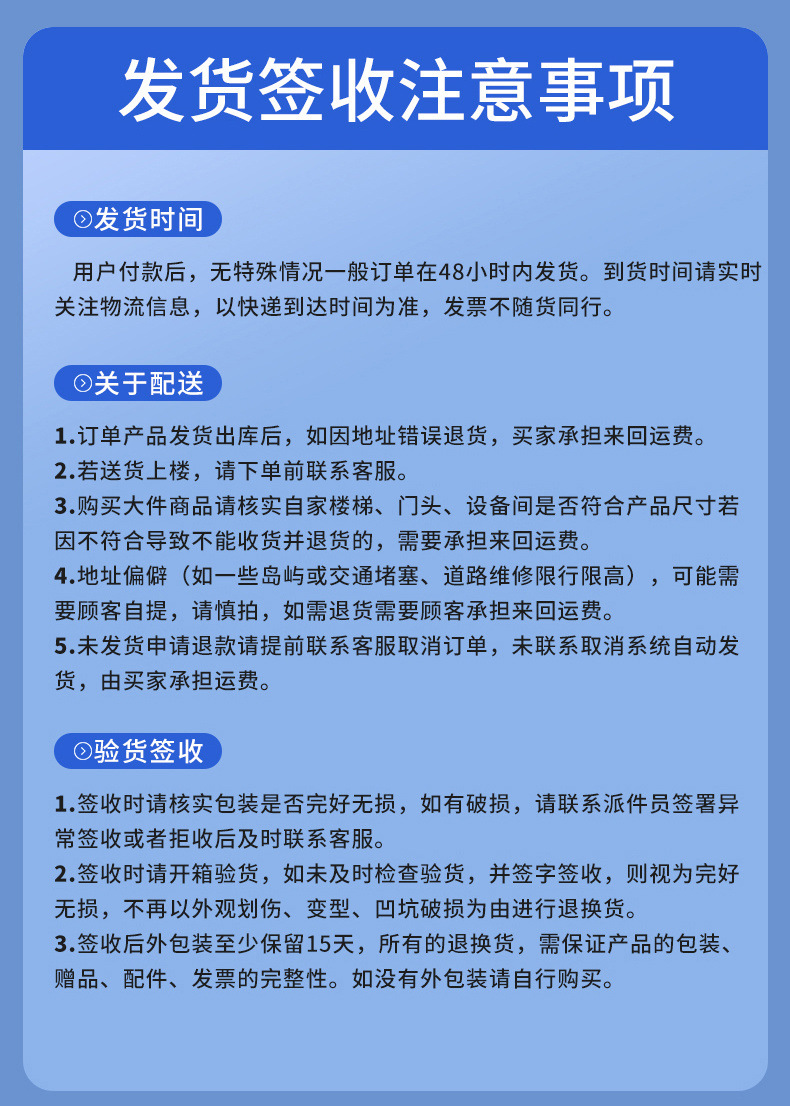 发货签收注意事项

发货时间

用户付款后，无特殊情况一般订单在48小时内发货。到货时间请实时关注物流信息，以快递到达时间为准，发票不随货同行。

关于配送

1.订单产品发货出库后，如因地址错误退货，买家承担来回运费。
2.若送货上楼，请下单前联系客服。
3.购买大件商品请核实自家楼梯、门头、设备间是否符合产品尺寸若因不符合导致不能收货并退货的，需要承担来回运费。
4.地址偏僻（如一些岛屿或交通堵塞、道路维修限行限高），可能需要顾客自提，请慎拍，如需退货需要顾客承担来回运费。
5.未发货申请退款请提前联系客服取消订单，未联系取消系统自动发货，由买家承担运费。

验货签收

1.签收时请核实包装是否完好无损，如有破损，请联系派件员签署异常签收或者拒收后及时联系客服。
2.签收时请开箱验货，如未及时检查验货，并签字签收，则视为完好无损，不再以外观划伤、变型、凹坑破损为由进行退换货。
3.签收后外包装至少保留15天，所有的退换货，需保证产品的包装、赠品、配件、发票的完整性。如没有外包装请自行购买。